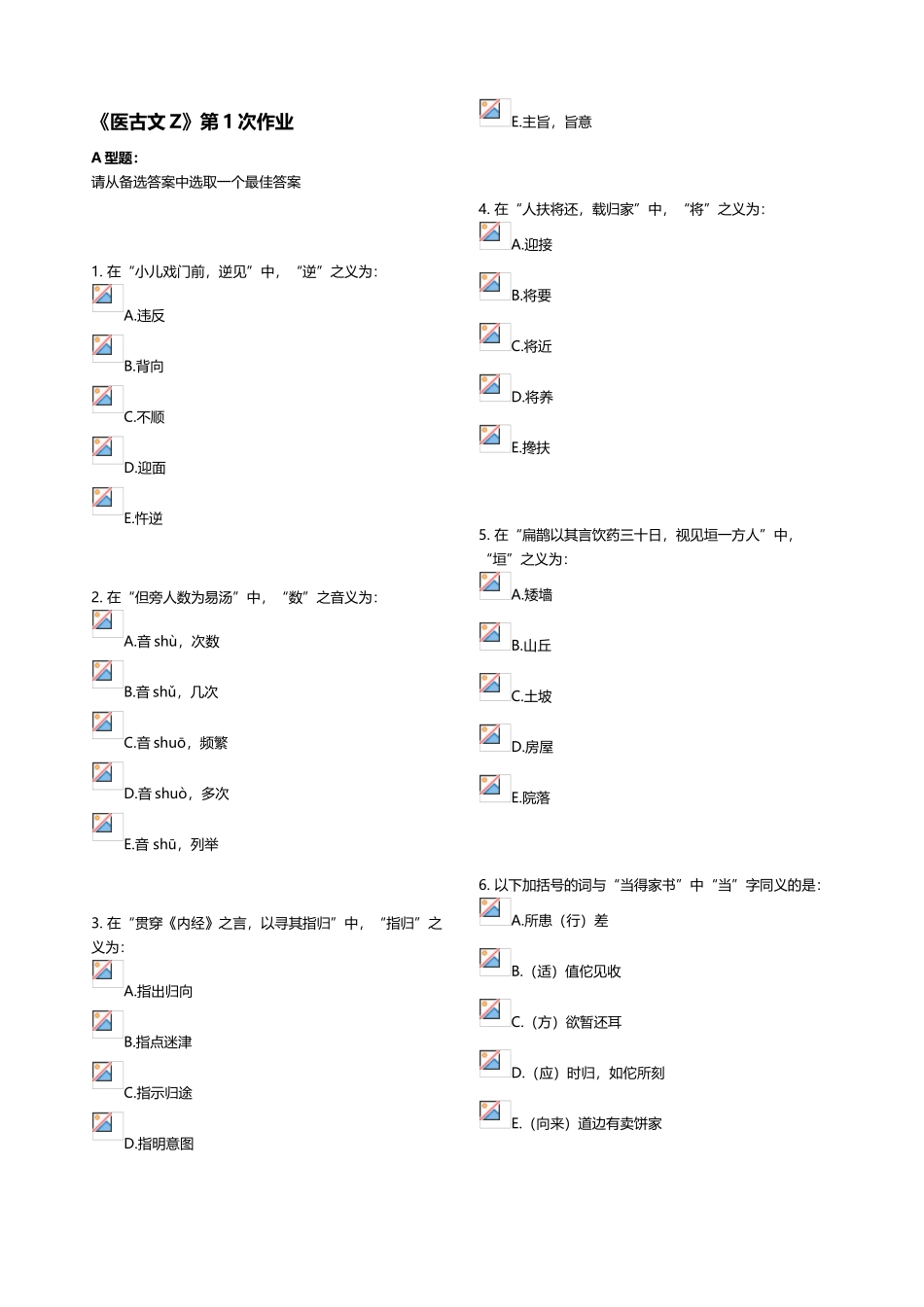 《医古文 Z》第 1 次作业

A 型题：
请从备选答案中选取一个最佳答案

1. 在“小儿戏门前，逆见”中，“逆”之义为：
A.违反
B.背向
C.不顺
D.迎面
E.忤逆

2. 在“但旁人数为易汤”中，“数”之音义为：
A.音 shù，次数
B.音 shǔ，几次
C.音 shuō，频繁
D.音 shuò，多次
E.音 shū，列举

3. 在“贯穿《内经》之言，以寻其指归”中，“指归”之义为：
A.指出归向
B.指点迷津
C.指示归途
D.指明意图
E.主旨，旨意

4. 在“人扶将还，载归家”中，“将”之义为：
A.迎接
B.将要
C.将近
D.将养
E.搀扶

5. 在“扁鹊以其言饮药三十日，视见垣一方人”中，“垣”之义为：
A.矮墙
B.山丘
C.土坡
D.房屋
E.院落

6. 以下加括号的词与“当得家书”中“当”字同义的是：
A.所患（行）差
B.（适）值佗见收
C.（方）欲暂还耳
D.（应）时归，如佗所刻
E.（向来）道边有卖饼家